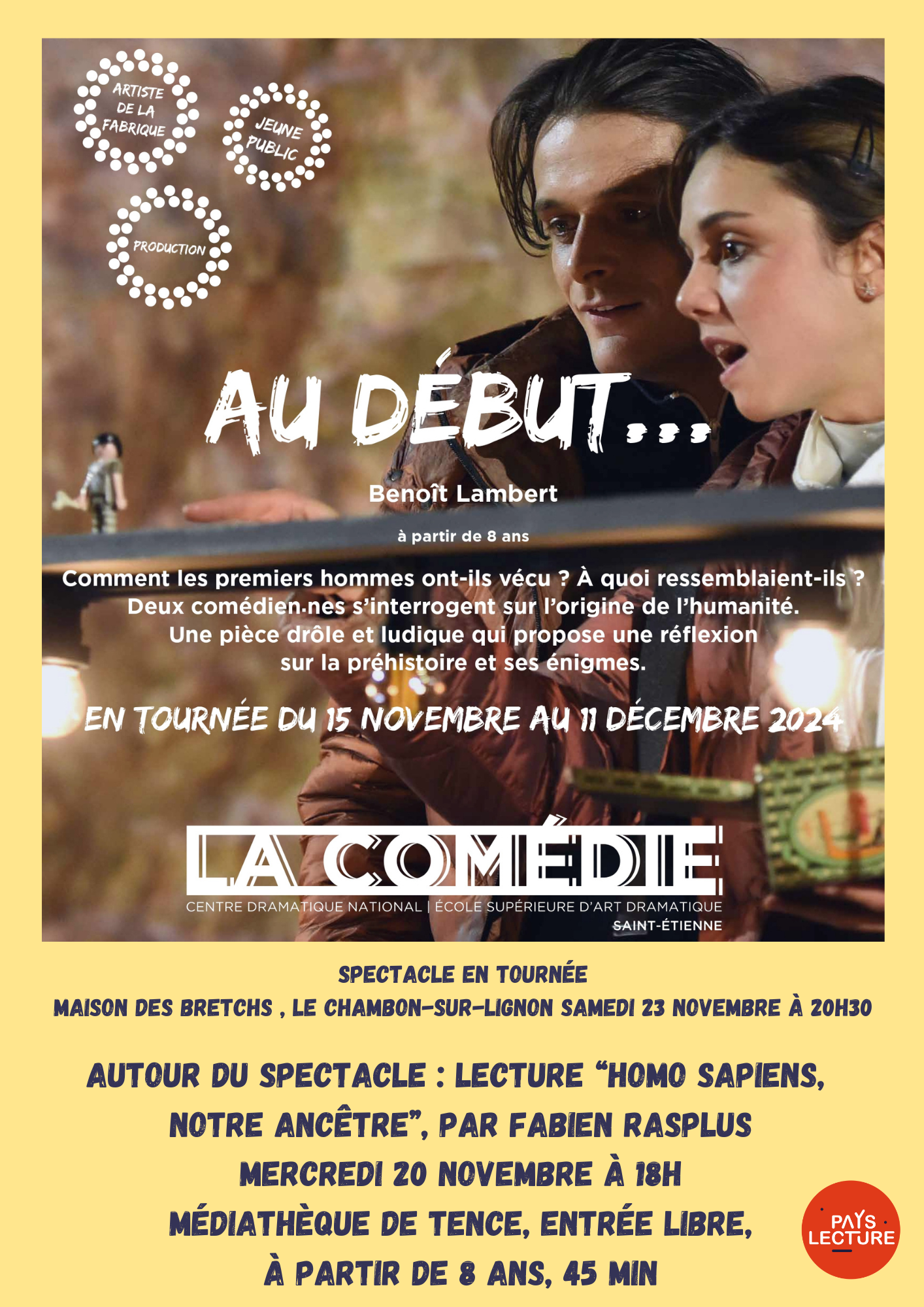 ARTISTE
DE LA
FABRIQUE

JEUNE
PUBLIC

PRODUCTION

AU DÉBUT...

Benoît Lambert

à partir de 8 ans

Comment les premiers hommes ont-ils vécu ? À quoi ressemblaient-ils ? Deux comédien.nes s'interrogent sur l'origine de l'humanité. Une pièce drôle et ludique qui propose une réflexion sur la préhistoire et ses énigmes.

EN TOURNÉE DU 15 NOVEMBRE AU 11 DÉCEMBRE 2024

LA COMÉDIE
CENTRE DRAMATIQUE NATIONAL | ÉCOLE SUPÉRIEURE D'ART DRAMATIQUE
SAINT-ÉTIENNE

SPECTACLE EN TOURNÉE
MAISON DES BRETCHS , LE CHAMBON-SUR-LIGNON SAMEDI 23 NOVEMBRE À 20H30

AUTOUR DU SPECTACLE : LECTURE "HOMO SAPIENS, NOTRE ANCÊTRE", PAR FABIEN RASPLUS
MERCREDI 20 NOVEMBRE À 18H
MÉDIATHÈQUE DE TENCE, ENTRÉE LIBRE,
À PARTIR DE 8 ANS, 45 MIN

PAYS
LECTURE